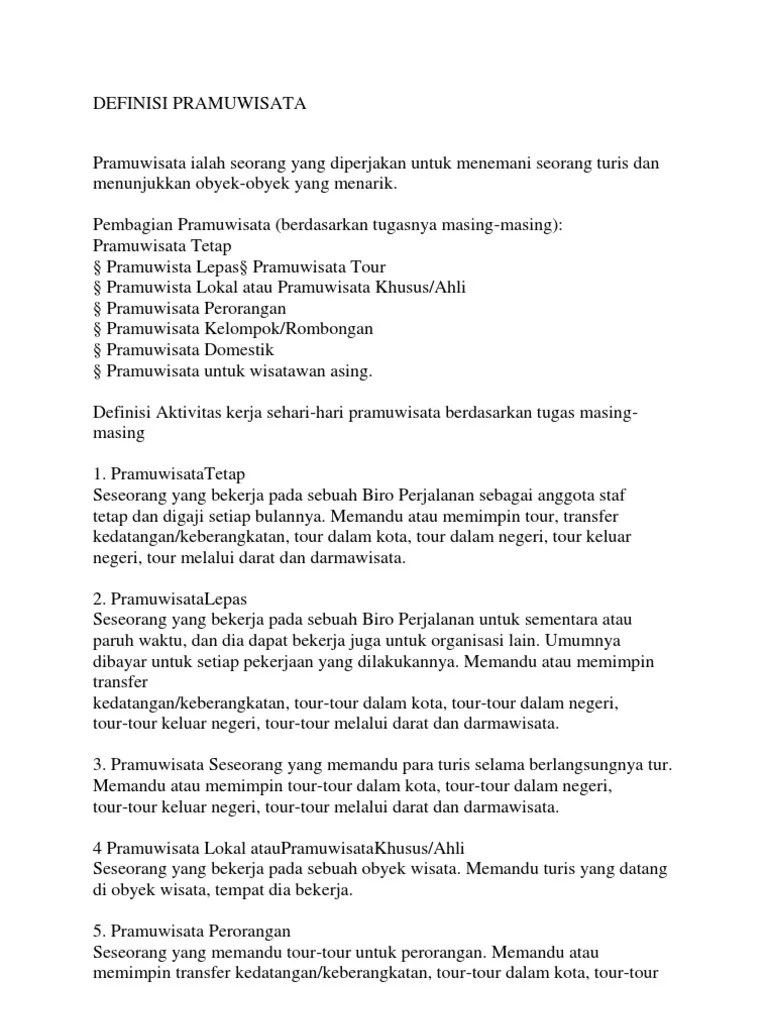 DEFINISI PRAMUWISATA

Pramuwisata ialah seorang yang diperjakan untuk menemani seorang turis dan menunjukkan obyek-obyek yang menarik.

Pembagian Pramuwisata (berdasarkan tugasnya masing-masing):
Pramuwisata Tetap
§ Pramuwista Lepas§ Pramuwisata Tour
§ Pramuwista Lokal atau Pramuwisata Khusus/Ahli
§ Pramuwisata Perorangan
§ Pramuwisata Kelompok/Rombongan
§ Pramuwisata Domestik
§ Pramuwisata untuk wisatawan asing.

Definisi Aktivitas kerja sehari-hari pramuwisata berdasarkan tugas masing-masing

1. PramuwisataTetap
Seseorang yang bekerja pada sebuah Biro Perjalanan sebagai anggota staf tetap dan digaji setiap bulannya. Memandu atau memimpin tour, transfer kedatangan/keberangkatan, tour dalam kota, tour dalam negeri, tour keluar negeri, tour melalui darat dan darmawisata.

2. PramuwisataLepas
Seseorang yang bekerja pada sebuah Biro Perjalanan untuk sementara atau paruh waktu, dan dia dapat bekerja juga untuk organisasi lain. Umumnya dibayar untuk setiap pekerjaan yang dilakukannya. Memandu atau memimpin transfer
kedatangan/keberangkatan, tour-tour dalam kota, tour-tour dalam negeri, tour-tour keluar negeri, tour-tour melalui darat dan darmawisata.

3. Pramuwisata Seseorang yang memandu para turis selama berlangsungnya tur. Memandu atau memimpin tour-tour dalam kota, tour-tour dalam negeri, tour-tour keluar negeri, tour-tour melalui darat dan darmawisata.

4 Pramuwisata Lokal atauPramuwisataKhusus/Ahli
Seseorang yang bekerja pada sebuah obyek wisata. Memandu turis yang datang di obyek wisata, tempat dia bekerja.

5. Pramuwisata Perorangan
Seseorang yang memandu tour-tour untuk perorangan. Memandu atau memimpin transfer kedatangan/keberangkatan, tour-tour dalam kota, tour-tour